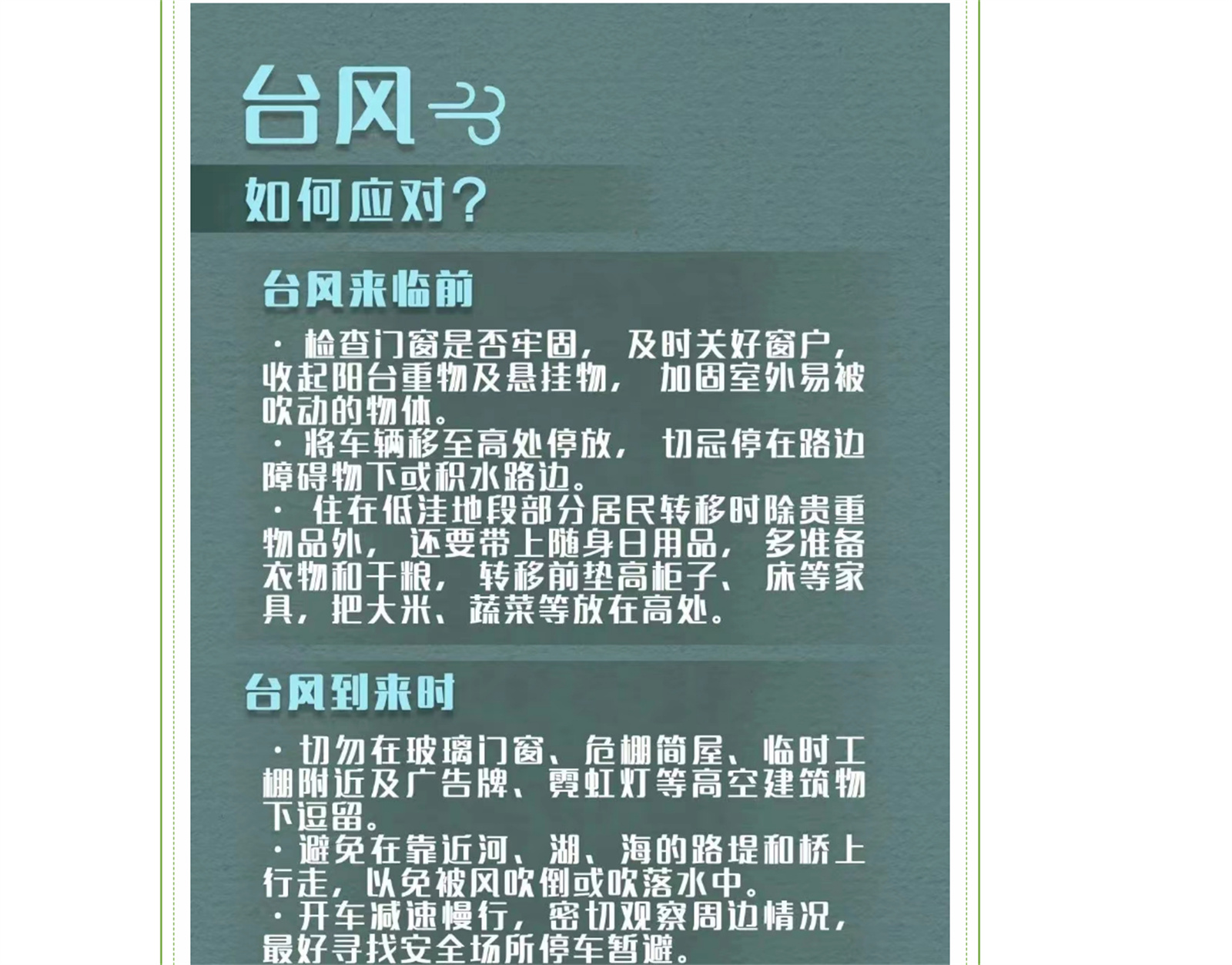 台风

如何应对？

台风来临前

· 检查门窗是否牢固，及时关好窗户，收起阳台重物及悬挂物，加固室外易被吹动的物体。
· 将车辆移至高处停放，切忌停在路边障碍物下或积水路边。
· 住在低洼地段部分居民转移时除贵重物品外，还要带上随身日用品，多准备衣物和干粮，转移前垫高柜子、床等家具，把大米、蔬菜等放在高处。

台风到来时

· 切勿在玻璃门窗、危棚简屋、临时工棚附近及广告牌、霓虹灯等高空建筑物下逗留。
· 避免在靠近河、湖、海的路堤和桥上行走，以免被风吹倒或吹落水中。
· 开车减速慢行，密切观察周边情况，最好寻找安全场所停车暂避。